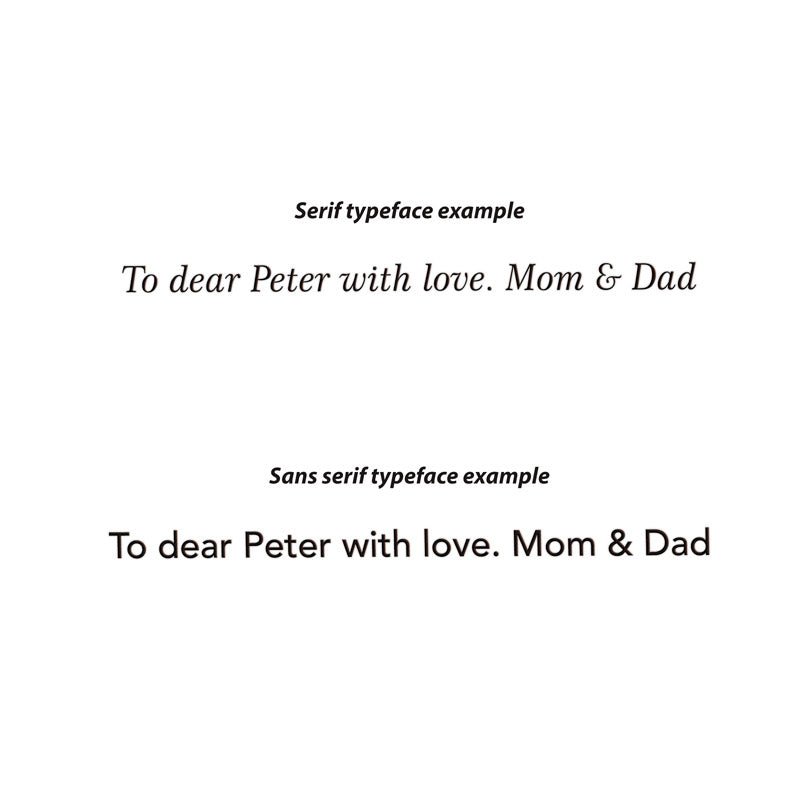 Serif typeface example

To dear Peter with love. Mom & Dad

Sans serif typeface example

To dear Peter with love. Mom & Dad